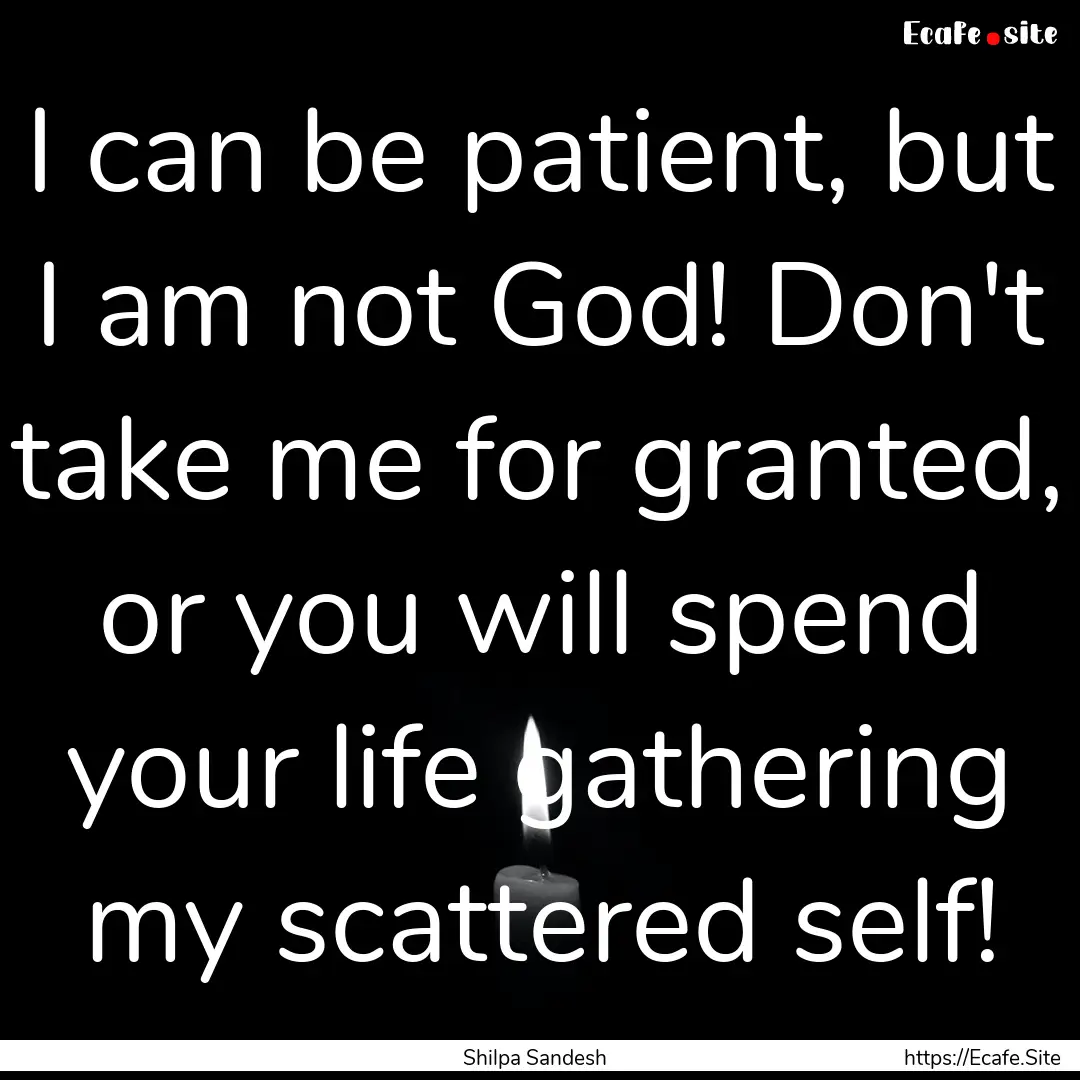 Ecafe.site

I can be patient, but I am not God! Don't take me for granted, or you will spend your life gathering my scattered self!

Shilpa Sandesh

https://Ecafe.Site